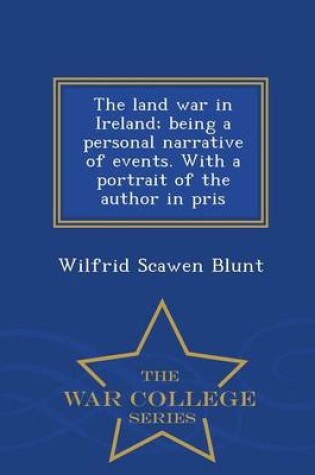 The land war in Ireland; being a personal narrative of events. With a portrait of the author in pris

Wilfrid Scawen Blunt

THE
WAR COLLEGE
SERIES